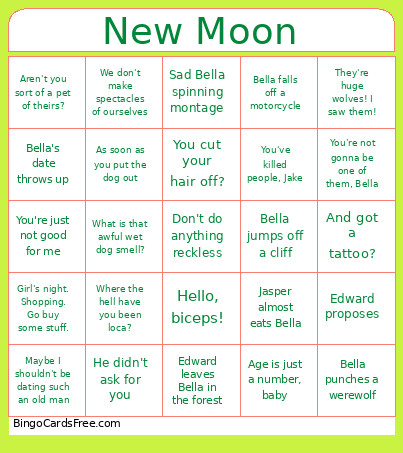 New Moon

| | | | | |
|---|---|---|---|---|
| Aren't you sort of a pet of theirs? | We don't make spectacles of ourselves | Sad Bella spinning montage | Bella falls off a motorcycle | They're huge wolves! I saw them! |
| Bella's date throws up | As soon as you put the dog out | You cut your hair off? | You've killed people, Jake | You're not gonna be one of them, Bella |
| You're just not good for me | What is that awful wet dog smell? | Don't do anything reckless | Bella jumps off a cliff | And got a tattoo? |
| Girl's night. Shopping. Go buy some stuff. | Where the hell have you been loca? | Hello, biceps! | Jasper almost eats Bella | Edward proposes |
| Maybe I shouldn't be dating such an old man | He didn't ask for you | Edward leaves Bella in the forest | Age is just a number, baby | Bella punches a werewolf |

BingoCardsFree.com